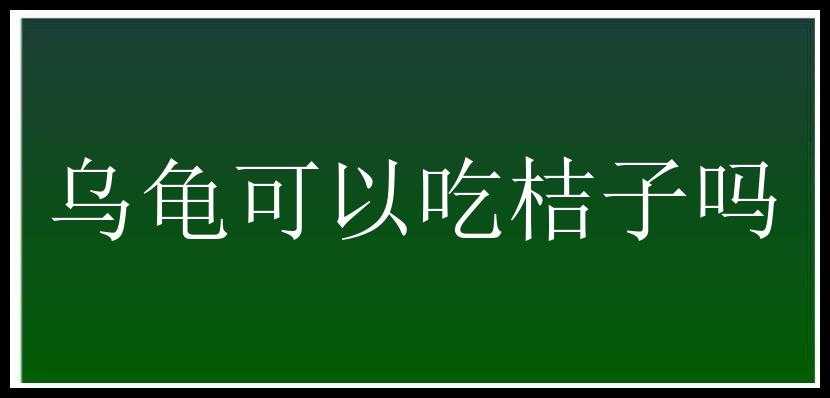 乌龟可以吃桔子吗